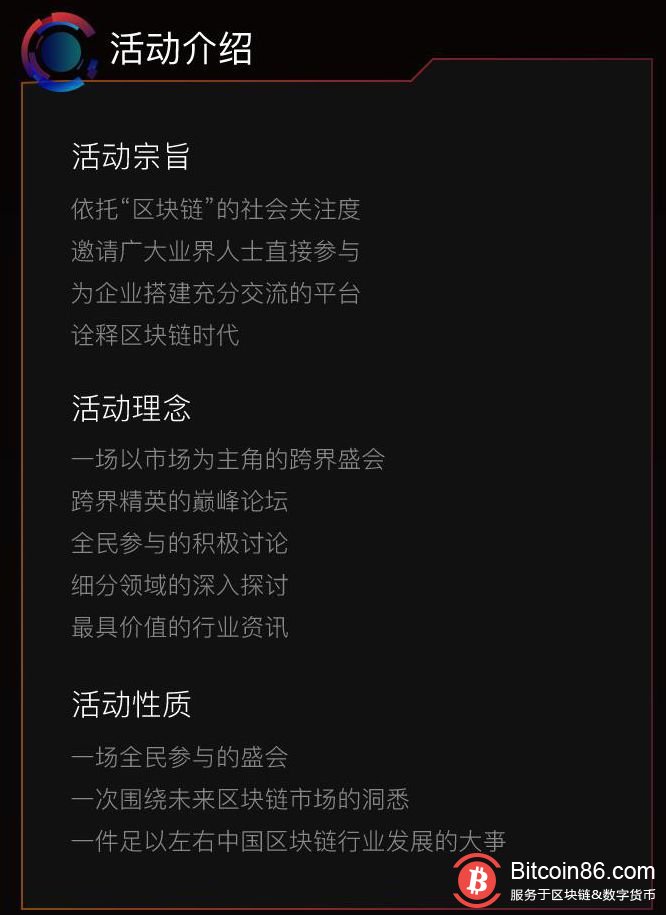 活动介绍

活动宗旨

依托“区块链”的社会关注度
邀请广大业界人士直接参与
为企业搭建充分交流的平台
诠释区块链时代

活动理念

一场以市场为主角的跨界盛会
跨界精英的巅峰论坛
全民参与的积极讨论
细分领域的深入探讨
最具价值的行业资讯

活动性质

一场全民参与的盛会
一次围绕未来区块链市场的洞悉
一件足以左右中国区块链行业发展的大事

Bitcoin86.com
服务于区块链&数字货币